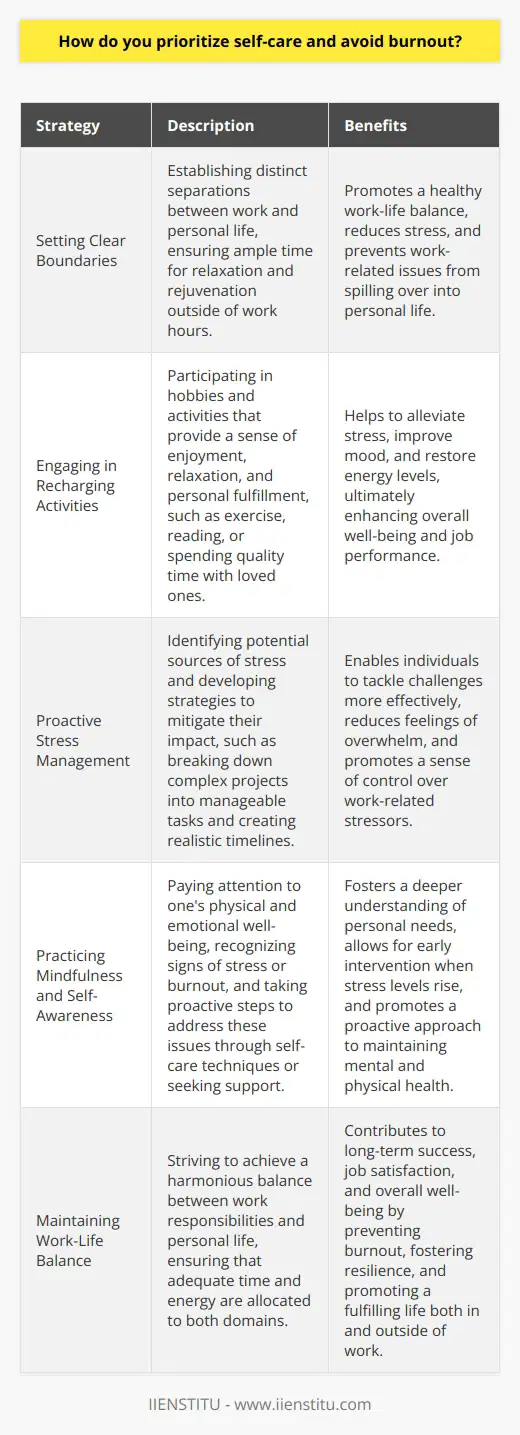 How do you prioritize self-care and avoid burnout?

| Strategy | Description | Benefits |
|---|---|---|
| Setting Clear Boundaries | Establishing distinct separations between work and personal life, ensuring ample time for relaxation and rejuvenation outside of work hours. | Promotes a healthy work-life balance, reduces stress, and prevents work-related issues from spilling over into personal life. |
| Engaging in Recharging Activities | Participating in hobbies and activities that provide a sense of enjoyment, relaxation, and personal fulfillment, such as exercise, reading, or spending quality time with loved ones. | Helps to alleviate stress, improve mood, and restore energy levels, ultimately enhancing overall well-being and job performance. |
| Proactive Stress Management | Identifying potential sources of stress and developing strategies to mitigate their impact, such as breaking down complex projects into manageable tasks and creating realistic timelines. | Enables individuals to tackle challenges more effectively, reduces feelings of overwhelm, and promotes a sense of control over work-related stressors. |
| Practicing Mindfulness and Self-Awareness | Paying attention to one's physical and emotional well-being, recognizing signs of stress or burnout, and taking proactive steps to address these issues through self-care techniques or seeking support. | Fosters a deeper understanding of personal needs, allows for early intervention when stress levels rise, and promotes a proactive approach to maintaining mental and physical health. |
| Maintaining Work-Life Balance | Striving to achieve a harmonious balance between work responsibilities and personal life, ensuring that adequate time and energy are allocated to both domains. | Contributes to long-term success, job satisfaction, and overall well-being by preventing burnout, fostering resilience, and promoting a fulfilling life both in and outside of work. |

IIENSTITU - www.iienstitu.com